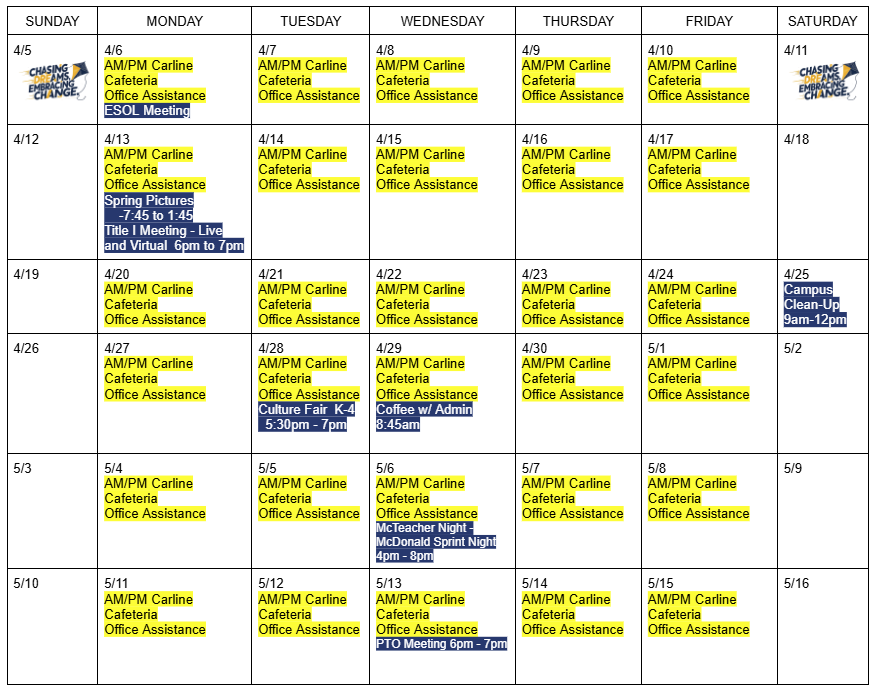 | SUNDAY | MONDAY | TUESDAY | WEDNESDAY | THURSDAY | FRIDAY | SATURDAY |
|---|---|---|---|---|---|---|
| 4/5 CHASING DREAMS, EMBRACING CHANGE. | 4/6 AM/PM Carline Cafeteria Office Assistance ESOL Meeting | 4/7 AM/PM Carline Cafeteria Office Assistance | 4/8 AM/PM Carline Cafeteria Office Assistance | 4/9 AM/PM Carline Cafeteria Office Assistance | 4/10 AM/PM Carline Cafeteria Office Assistance | 4/11 CHASING DREAMS, EMBRACING CHANGE. |
| 4/12 | 4/13 AM/PM Carline Cafeteria Office Assistance Spring Pictures -7:45 to 1:45 Title I Meeting - Live and Virtual 6pm to 7pm | 4/14 AM/PM Carline Cafeteria Office Assistance | 4/15 AM/PM Carline Cafeteria Office Assistance | 4/16 AM/PM Carline Cafeteria Office Assistance | 4/17 AM/PM Carline Cafeteria Office Assistance | 4/18 |
| 4/19 | 4/20 AM/PM Carline Cafeteria Office Assistance | 4/21 AM/PM Carline Cafeteria Office Assistance | 4/22 AM/PM Carline Cafeteria Office Assistance | 4/23 AM/PM Carline Cafeteria Office Assistance | 4/24 AM/PM Carline Cafeteria Office Assistance | 4/25 Campus Clean-Up 9am-12pm |
| 4/26 | 4/27 AM/PM Carline Cafeteria Office Assistance | 4/28 AM/PM Carline Cafeteria Office Assistance Culture Fair K-4 5:30pm - 7pm | 4/29 AM/PM Carline Cafeteria Office Assistance Coffee w/ Admin 8:45am | 4/30 AM/PM Carline Cafeteria Office Assistance | 5/1 AM/PM Carline Cafeteria Office Assistance | 5/2 |
| 5/3 | 5/4 AM/PM Carline Cafeteria Office Assistance | 5/5 AM/PM Carline Cafeteria Office Assistance | 5/6 AM/PM Carline Cafeteria Office Assistance McTeacher Night - McDonald Sprint Night 4pm - 8pm | 5/7 AM/PM Carline Cafeteria Office Assistance | 5/8 AM/PM Carline Cafeteria Office Assistance | 5/9 |
| 5/10 | 5/11 AM/PM Carline Cafeteria Office Assistance | 5/12 AM/PM Carline Cafeteria Office Assistance | 5/13 AM/PM Carline Cafeteria Office Assistance PTO Meeting 6pm - 7pm | 5/14 AM/PM Carline Cafeteria Office Assistance | 5/15 AM/PM Carline Cafeteria Office Assistance | 5/16 |